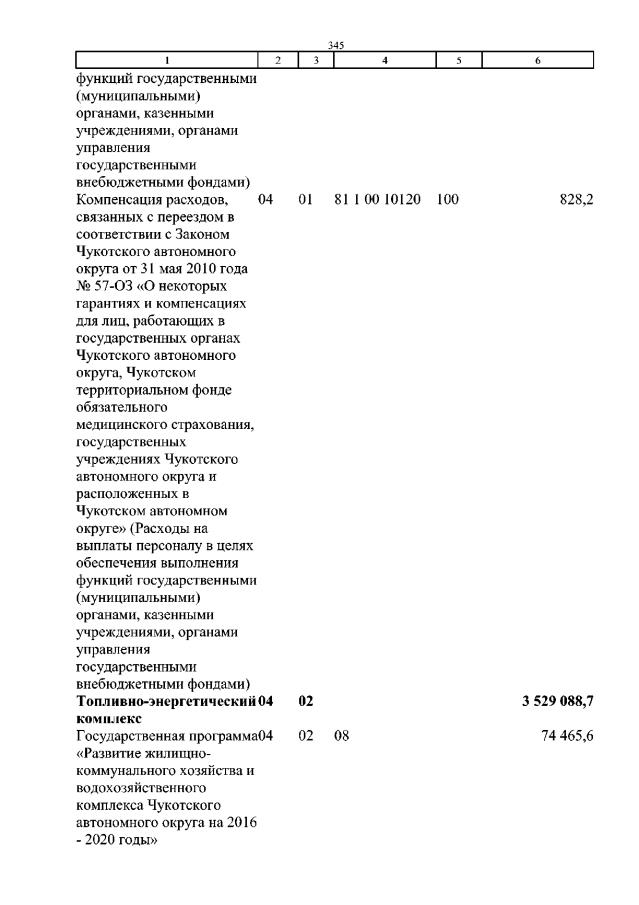 345

| 1 | 2 | 3 | 4 | 5 | 6 |
|---|---|---|---|---|---|
| функций государственными (муниципальными) органами, казенными учреждениями, органами управления государственными внебюджетными фондами) | | | | | |
| Компенсация расходов, связанных с переездом в соответствии с Законом Чукотского автономного округа от 31 мая 2010 года № 57-ОЗ «О некоторых гарантиях и компенсациях для лиц, работающих в государственных органах Чукотского автономного округа, Чукотском территориальном фонде обязательного медицинского страхования, государственных учреждениях Чукотского автономного округа и расположенных в Чукотском автономном округе» (Расходы на выплаты персоналу в целях обеспечения выполнения функций государственными (муниципальными) органами, казенными учреждениями, органами управления государственными внебюджетными фондами) | 04 | 01 | 81 1 00 10120 | 100 | 828,2 |
| Топливно-энергетический комплекс | 04 | 02 | | | 3 529 088,7 |
| Государственная программа «Развитие жилищно-коммунального хозяйства и водохозяйственного комплекса Чукотского автономного округа на 2016 - 2020 годы» | 04 | 02 | 08 | | 74 465,6 |